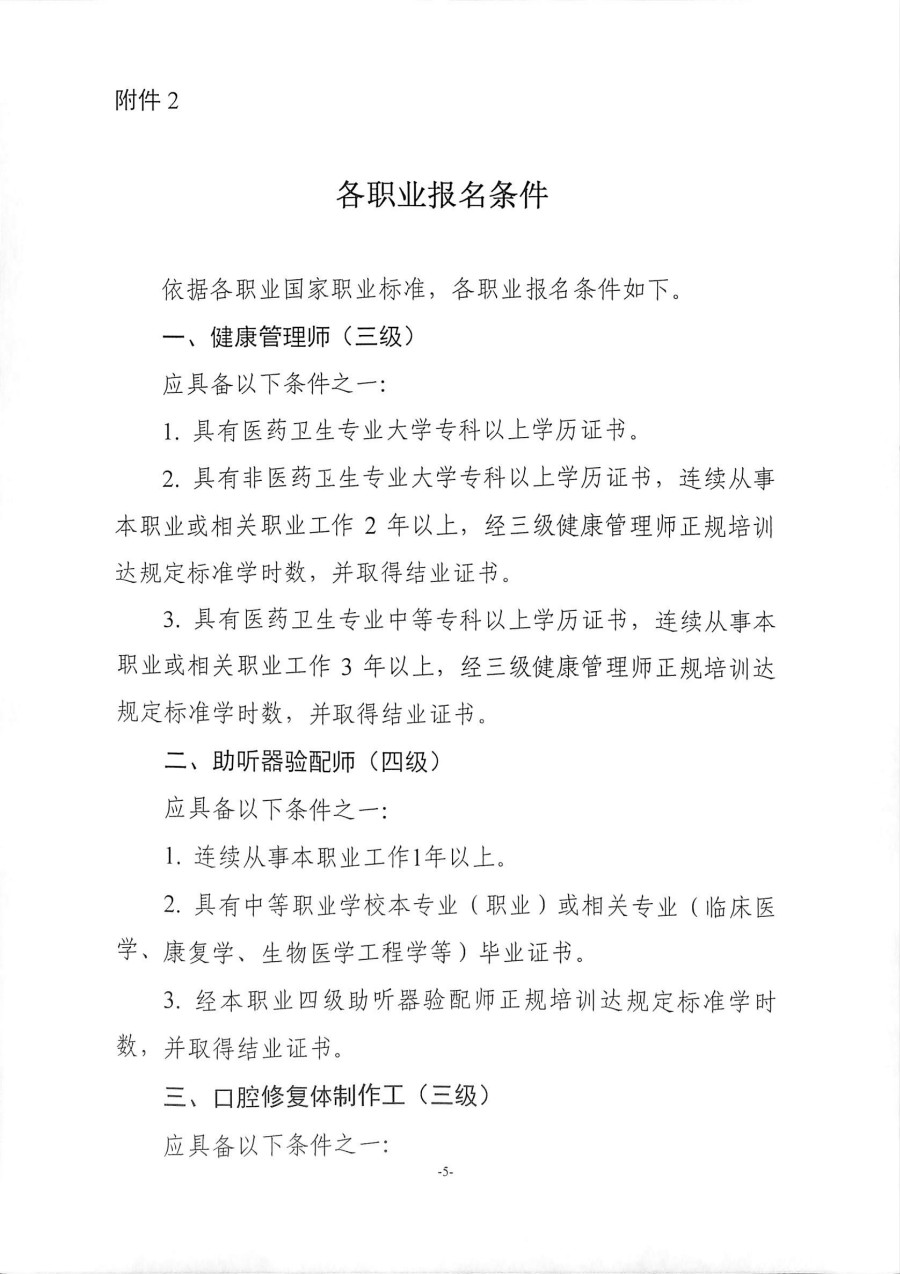 附件2

各职业报名条件

依据各职业国家职业标准，各职业报名条件如下。

一、健康管理师（三级）

应具备以下条件之一:

1.具有医药卫生专业大学专科以上学历证书。

2.具有非医药卫生专业大学专科以上学历证书，连续从事本职业或相关职业工作2年以上，经三级健康管理师正规培训达规定标准学时数，并取得结业证书。

3.具有医药卫生专业中等专科以上学历证书，连续从事本职业或相关职业工作3年以上，经三级健康管理师正规培训达规定标准学时数，并取得结业证书。

二、助听器验配师（四级）

应具备以下条件之一:

1.连续从事本职业工作1年以上。

2.具有中等职业学校本专业（职业）或相关专业（临床医学、康复学、生物医学工程学等）毕业证书。

3.经本职业四级助听器验配师正规培训达规定标准学时数，并取得结业证书。

三、口腔修复体制作工（三级）

应具备以下条件之一:

-5-